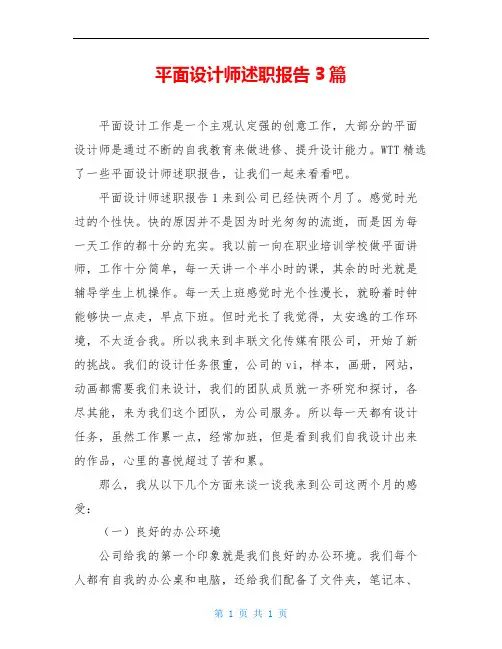 平面设计师述职报告 3 篇

平面设计工作是一个主观认定强的创意工作，大部分的平面设计师是通过不断的自我教育来做进修、提升设计能力。WTT 精选了一些平面设计师述职报告，让我们一起来看看吧。

平面设计师述职报告 1 来到公司已经快两个月了。感觉时光过的个性快。快的原因并不是因为时光匆匆的流逝，而是因为每一天工作的都十分的充实。我以前一向在职业培训学校做平面讲师，工作十分简单，每一天讲一个半小时的课，其余的时光就是辅导学生上机操作。每一天上班感觉时光个性漫长，就盼着时钟能够快一点走，早点下班。但时光长了我觉得，太安逸的工作环境，不太适合我。所以我来到丰联文化传媒有限公司，开始了新的挑战。我们的设计任务很重，公司的 vi，样本，画册，网站，动画都需要我们来设计，我们的团队成员就一齐研究和探讨，各尽其能，来为我们这个团队，为公司服务。所以每一天都有设计任务，虽然工作累一点，经常加班，但是看到我们自我设计出来的作品，心里的喜悦超过了苦和累。

那么，我从以下几个方面来谈一谈我来到公司这两个月的感受：

（一）良好的办公环境

公司给我的第一个印象就是我们良好的办公环境。我们每个人都有自我的办公桌和电脑，还给我们配备了文件夹，笔记本、

第 1 页 共 1 页